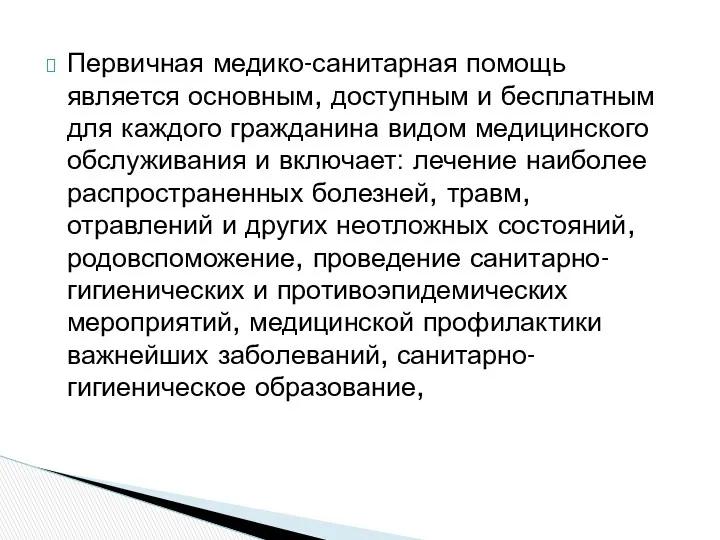 Первичная медико-санитарная помощь является основным, доступным и бесплатным для каждого гражданина видом медицинского обслуживания и включает: лечение наиболее распространенных болезней, травм, отравлений и других неотложных состояний, родовспоможение, проведение санитарно-гигиенических и противоэпидемических мероприятий, медицинской профилактики важнейших заболеваний, санитарно-гигиеническое образование,